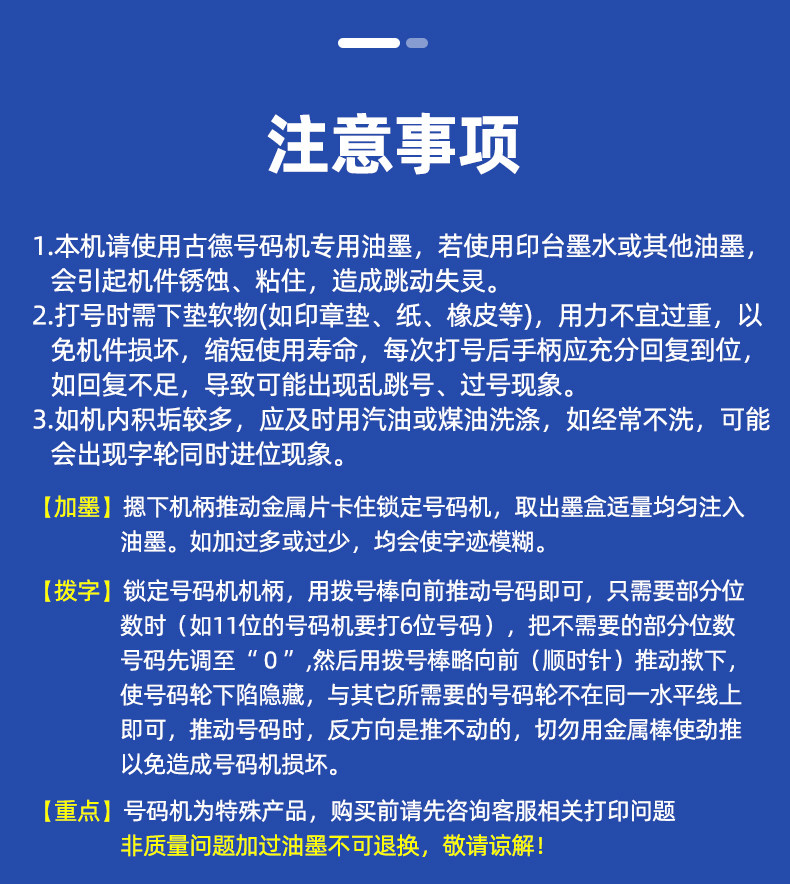 注意事项

1.本机请使用古德号码机专用油墨，若使用印台墨水或其他油墨，会引起机件锈蚀、粘住，造成跳动失灵。
2.打号时需下垫软物(如印章垫、纸、橡皮等)，用力不宜过重，以免机件损坏，缩短使用寿命，每次打号后手柄应充分回复到位，如回复不足，导致可能出现乱跳号、过号现象。
3.如机内积垢较多，应及时用汽油或煤油洗涤，如经常不洗，可能会出现字轮同时进位现象。

【加墨】摁下机柄推动金属片卡住锁定号码机，取出墨盒适量均匀注入油墨。如加过多或过少，均会使字迹模糊。

【拨字】锁定号码机机柄，用拨号棒向前推动号码即可，只需要部分位数时（如11位的号码机要打6位号码），把不需要的部分位数号码先调至“0”,然后用拨号棒略向前（顺时针）推动揿下，使号码轮下陷隐藏，与其它所需要的号码轮不在同一水平线上即可，推动号码时，反方向是推不动的，切勿用金属棒使劲推以免造成号码机损坏。

【重点】号码机为特殊产品，购买前请先咨询客服相关打印问题
非质量问题加过油墨不可退换，敬请谅解！